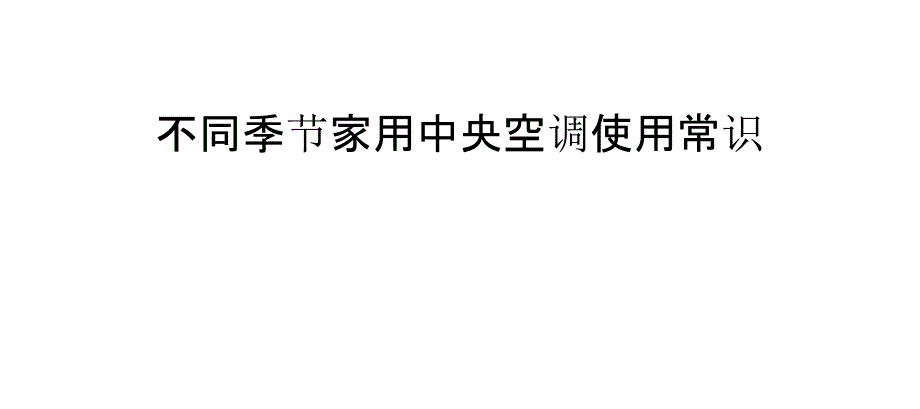 不同季节家用中央空调使用常识